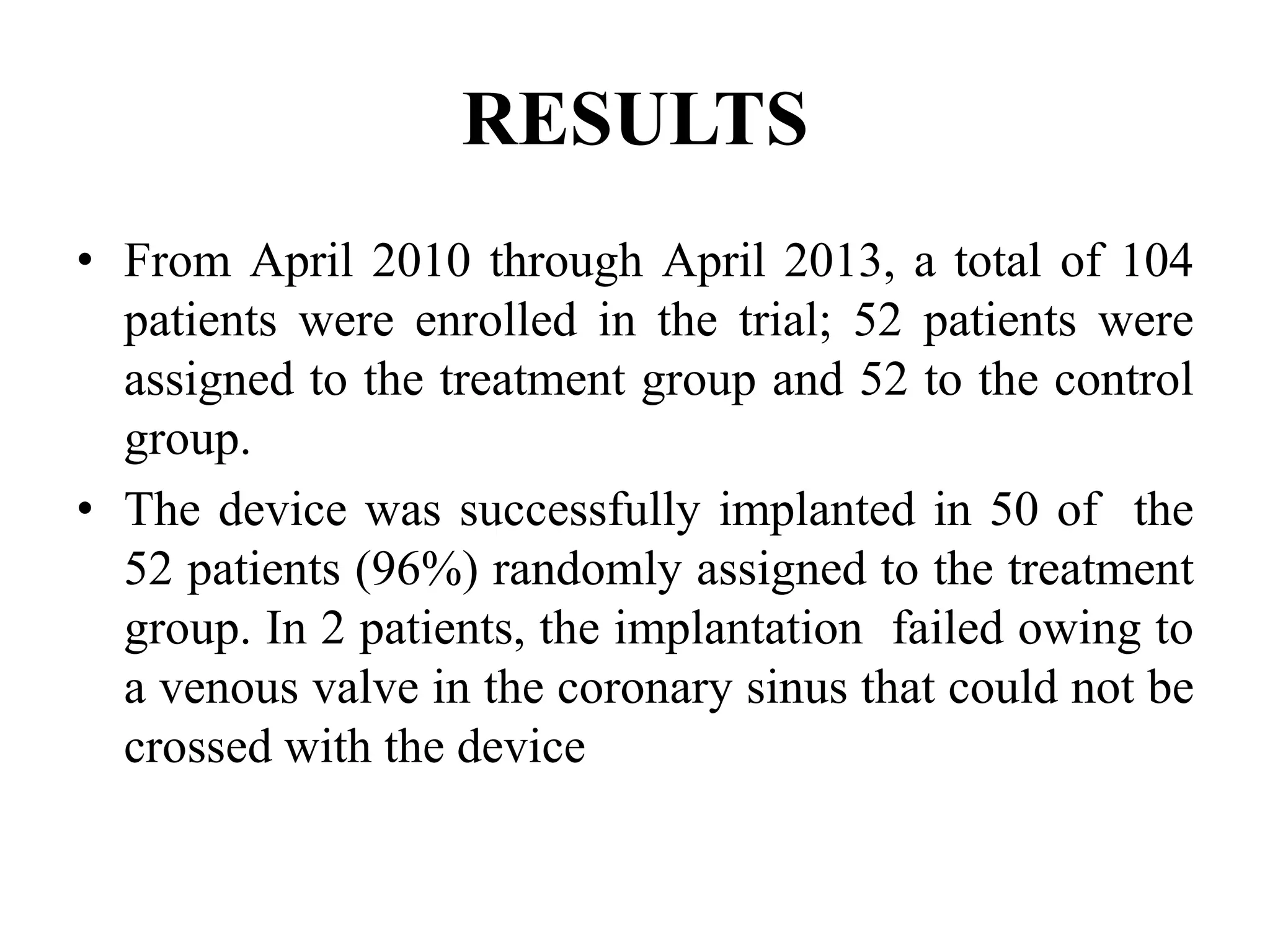 RESULTS

• From April 2010 through April 2013, a total of 104 patients were enrolled in the trial; 52 patients were assigned to the treatment group and 52 to the control group.

• The device was successfully implanted in 50 of the 52 patients (96%) randomly assigned to the treatment group. In 2 patients, the implantation failed owing to a venous valve in the coronary sinus that could not be crossed with the device